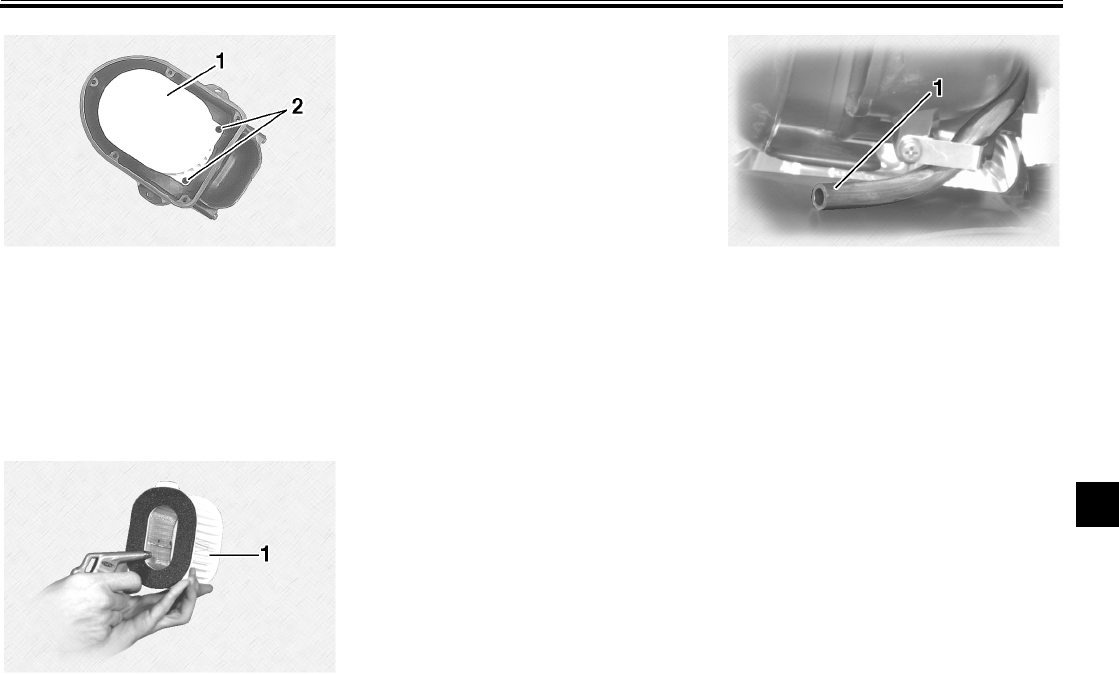 1
2

1

1